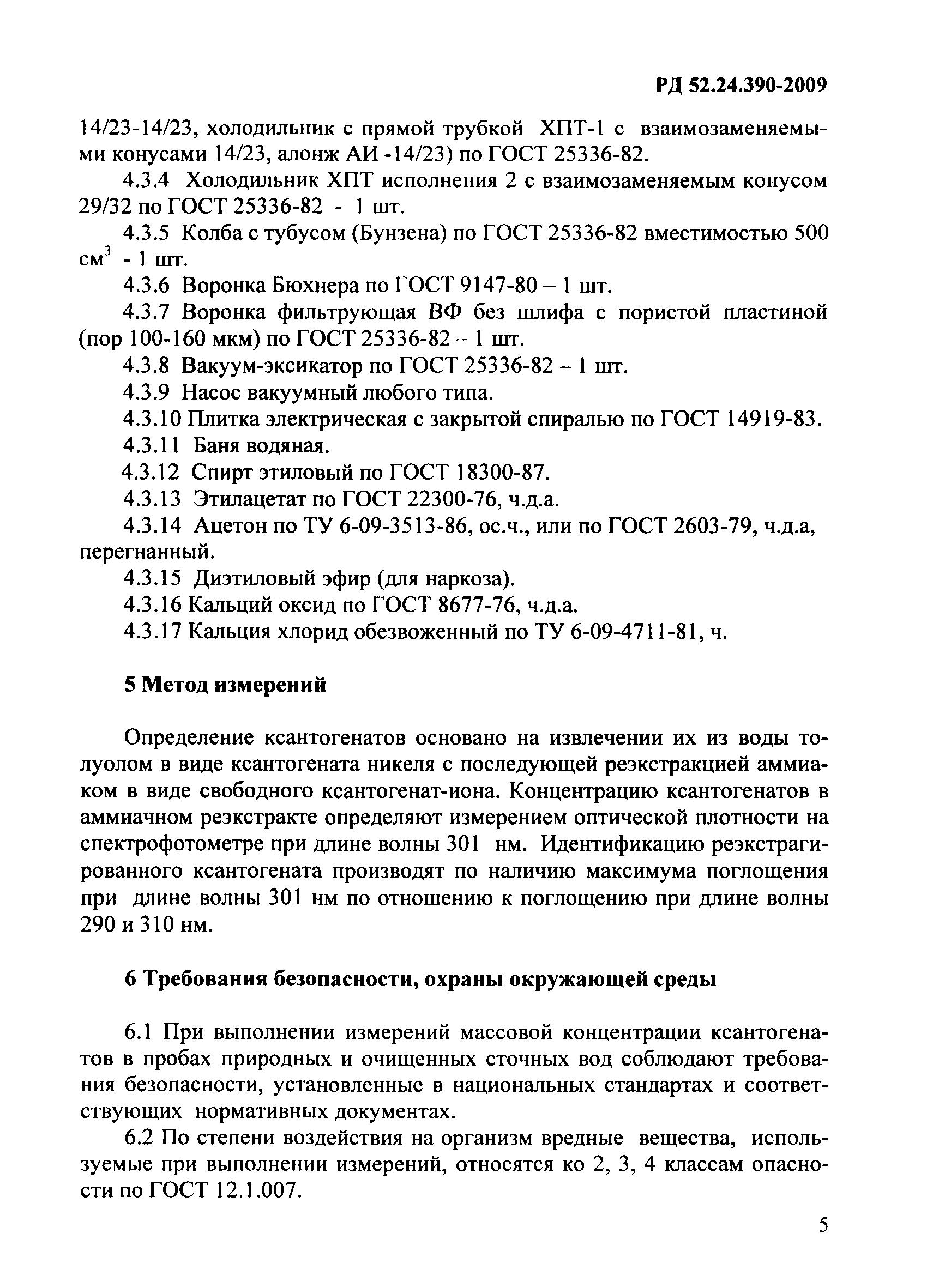 РД 52.24.390-2009

14/23-14/23, холодильник с прямой трубкой ХПТ-1 с взаимозаменяемыми конусами 14/23, алонж АИ -14/23) по ГОСТ 25336-82.

4.3.4 Холодильник ХПТ исполнения 2 с взаимозаменяемым конусом 29/32 по ГОСТ 25336-82 - 1 шт.

4.3.5 Колба с тубусом (Бунзена) по ГОСТ 25336-82 вместимостью 500 см$^3$ - 1 шт.

4.3.6 Воронка Бюхнера по ГОСТ 9147-80 – 1 шт.

4.3.7 Воронка фильтрующая ВФ без шлифа с пористой пластиной (пор 100-160 мкм) по ГОСТ 25336-82 – 1 шт.

4.3.8 Вакуум-эксикатор по ГОСТ 25336-82 – 1 шт.

4.3.9 Насос вакуумный любого типа.

4.3.10 Плитка электрическая с закрытой спиралью по ГОСТ 14919-83.

4.3.11 Баня водяная.

4.3.12 Спирт этиловый по ГОСТ 18300-87.

4.3.13 Этилацетат по ГОСТ 22300-76, ч.д.а.

4.3.14 Ацетон по ТУ 6-09-3513-86, ос.ч., или по ГОСТ 2603-79, ч.д.а, перегнанный.

4.3.15 Диэтиловый эфир (для наркоза).

4.3.16 Кальций оксид по ГОСТ 8677-76, ч.д.а.

4.3.17 Кальция хлорид обезвоженный по ТУ 6-09-4711-81, ч.

5 Метод измерений

Определение ксантогенатов основано на извлечении их из воды толуолом в виде ксантогената никеля с последующей реэкстракцией аммиаком в виде свободного ксантогенат-иона. Концентрацию ксантогенатов в аммиачном реэкстракте определяют измерением оптической плотности на спектрофотометре при длине волны 301 нм. Идентификацию реэкстрагированного ксантогената производят по наличию максимума поглощения при длине волны 301 нм по отношению к поглощению при длине волны 290 и 310 нм.

6 Требования безопасности, охраны окружающей среды

6.1 При выполнении измерений массовой концентрации ксантогенатов в пробах природных и очищенных сточных вод соблюдают требования безопасности, установленные в национальных стандартах и соответствующих нормативных документах.

6.2 По степени воздействия на организм вредные вещества, используемые при выполнении измерений, относятся ко 2, 3, 4 классам опасности по ГОСТ 12.1.007.

5